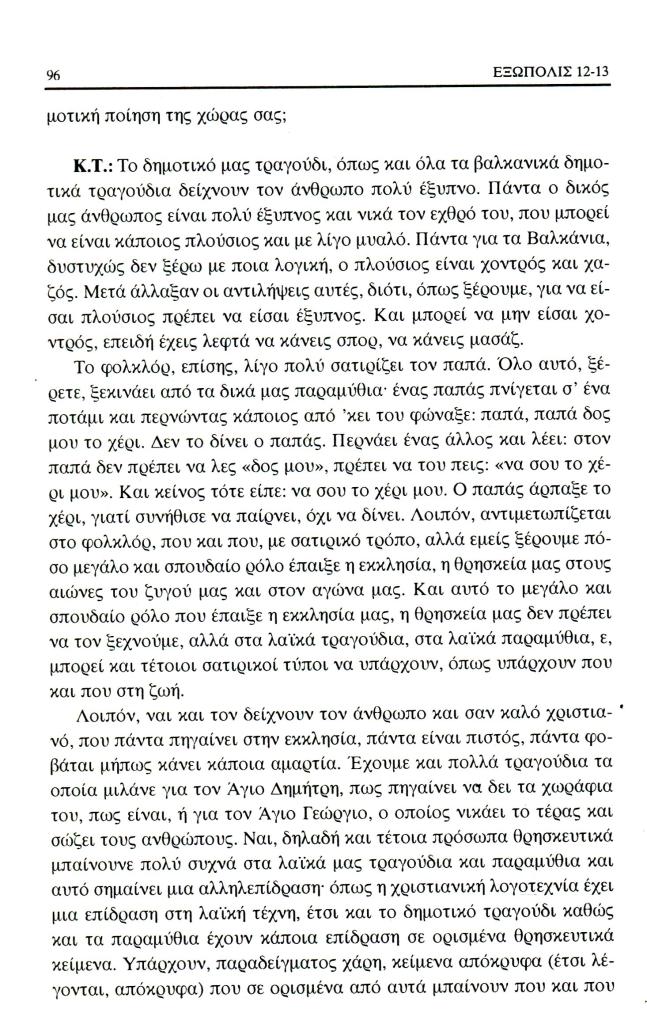 96

ΕΞΩΠΟΛΙΣ 12-13

μοτική ποίηση της χώρας σας;

**Κ.Τ.:** Το δημοτικό μας τραγούδι, όπως και όλα τα βαλκανικά δημοτικά τραγούδια δείχνουν τον άνθρωπο πολύ έξυπνο. Πάντα ο δικός μας άνθρωπος είναι πολύ έξυπνος και νικά τον εχθρό του, που μπορεί να είναι κάποιος πλούσιος και με λίγο μυαλό. Πάντα για τα Βαλκάνια, δυστυχώς δεν ξέρω με ποια λογική, ο πλούσιος είναι χοντρός και χαζός. Μετά άλλαξαν οι αντιλήψεις αυτές, διότι, όπως ξέρουμε, για να είσαι πλούσιος πρέπει να είσαι έξυπνος. Και μπορεί να μην είσαι χοντρός, επειδή έχεις λεφτά να κάνεις σπορ, να κάνεις μασάζ.

Το φολκλόρ, επίσης, λίγο πολύ σατιρίζει τον παπά. Όλο αυτό, ξέρετε, ξεκινάει από τα δικά μας παραμύθια· ένας παπάς πνίγεται σ' ένα ποτάμι και περνώντας κάποιος από 'κει του φώναξε: παπά, παπά δος μου το χέρι. Δεν το δίνει ο παπάς. Περνάει ένας άλλος και λέει: στον παπά δεν πρέπει να λες «δος μου», πρέπει να του πεις: «να σου το χέρι μου». Και κείνος τότε είπε: να σου το χέρι μου. Ο παπάς άρπαξε το χέρι, γιατί συνήθισε να παίρνει, όχι να δίνει. Λοιπόν, αντιμετωπίζεται στο φολκλόρ, που και που, με σατιρικό τρόπο, αλλά εμείς ξέρουμε πόσο μεγάλο και σπουδαίο ρόλο έπαιξε η εκκλησία, η θρησκεία μας στους αιώνες του ζυγού μας και στον αγώνα μας. Και αυτό το μεγάλο και σπουδαίο ρόλο που έπαιξε η εκκλησία μας, η θρησκεία μας δεν πρέπει να τον ξεχνούμε, αλλά στα λαϊκά τραγούδια, στα λαϊκά παραμύθια, ε, μπορεί και τέτοιοι σατιρικοί τύποι να υπάρχουν, όπως υπάρχουν που και που στη ζωή.

Λοιπόν, ναι και τον δείχνουν τον άνθρωπο και σαν καλό χριστιανό, που πάντα πηγαίνει στην εκκλησία, πάντα είναι πιστός, πάντα φοβάται μήπως κάνει κάποια αμαρτία. Έχουμε και πολλά τραγούδια τα οποία μιλάνε για τον Άγιο Δημήτρη, πως πηγαίνει να δει τα χωράφια του, πως είναι, ή για τον Άγιο Γεώργιο, ο οποίος νικάει το τέρας και σώζει τους ανθρώπους. Ναι, δηλαδή και τέτοια πρόσωπα θρησκευτικά μπαίνουνε πολύ συχνά στα λαϊκά μας τραγούδια και παραμύθια και αυτό σημαίνει μια αλληλεπίδραση· όπως η χριστιανική λογοτεχνία έχει μια επίδραση στη λαϊκή τέχνη, έτσι και το δημοτικό τραγούδι καθώς και τα παραμύθια έχουν κάποια επίδραση σε ορισμένα θρησκευτικά κείμενα. Υπάρχουν, παραδείγματος χάρη, κείμενα απόκρυφα (έτσι λέγονται, απόκρυφα) που σε ορισμένα από αυτά μπαίνουν που και που